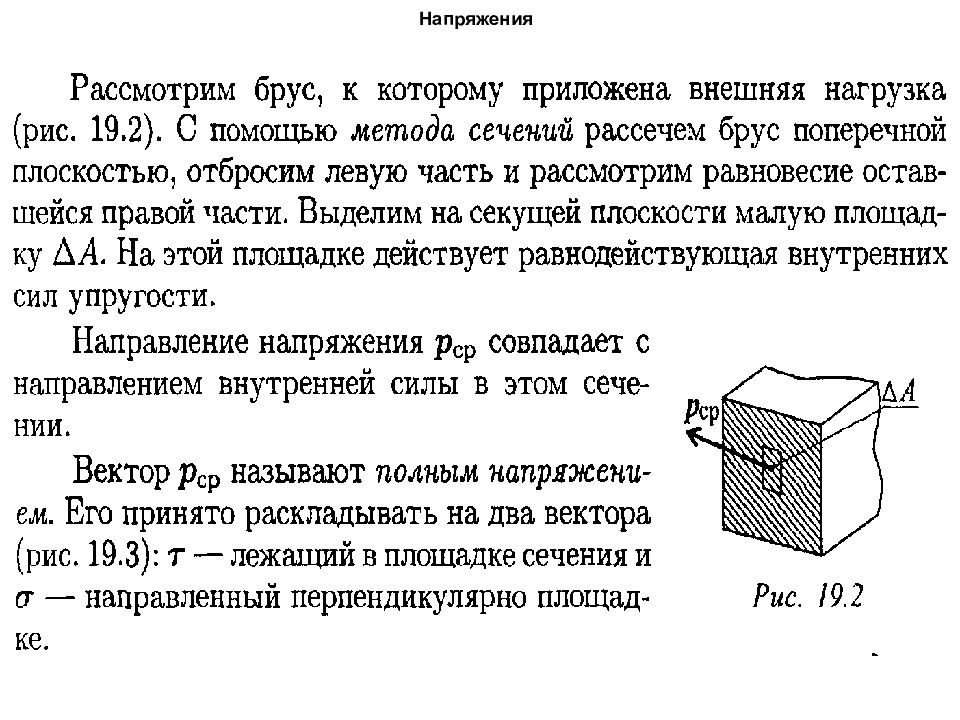 Напряжения

Рассмотрим брус, к которому приложена внешняя нагрузка (рис. 19.2). С помощью метода сечений рассечем брус поперечной плоскостью, отбросим левую часть и рассмотрим равновесие оставшейся правой части. Выделим на секущей плоскости малую площадку $\Delta A$. На этой площадке действует равнодействующая внутренних сил упругости.

Направление напряжения $p_{ср}$ совпадает с направлением внутренней силы в этом сечении.

Вектор $p_{ср}$ называют полным напряжением. Его принято раскладывать на два вектора (рис. 19.3): $\tau$ — лежащий в площадке сечения и $\sigma$ — направленный перпендикулярно площадке.

$p_{ср}$

$\Delta A$

Рис. 19.2